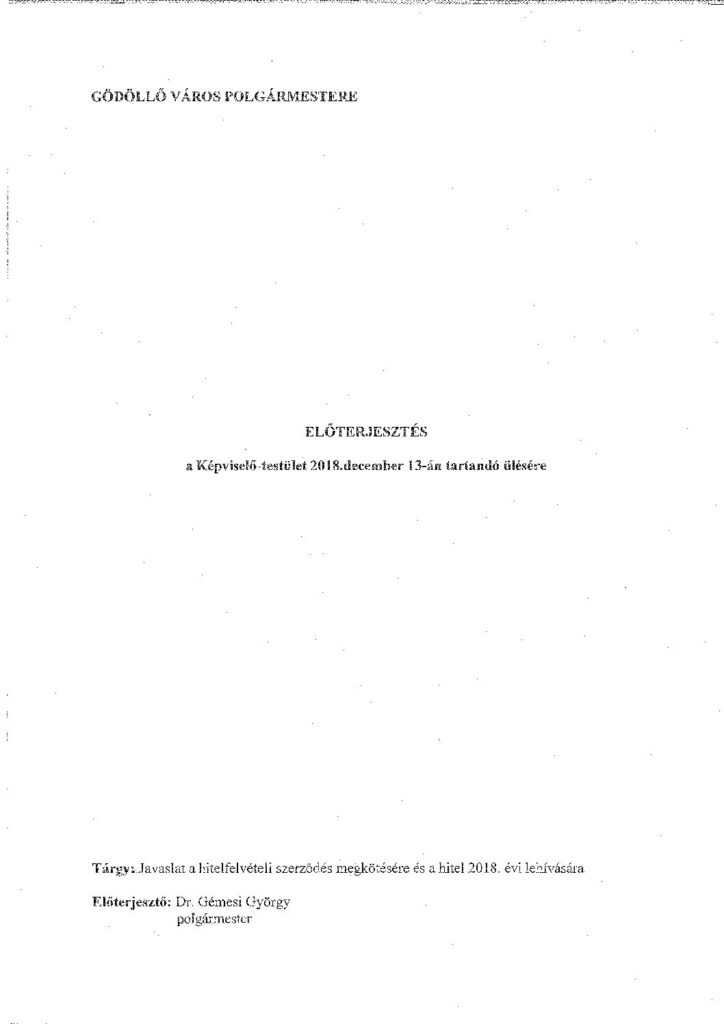 GÖDÖLLŐ VÁROS POLGÁRMESTERE

ELŐTERJESZTÉS

a Képviselő-testület 2018.december 13-án tartandó ülésére

Tárgy: Javaslat a hitelfelvételi szerződés megkötésére és a hitel 2018. évi lehívására

Előterjesztő: Dr. Gémesi György
polgármester